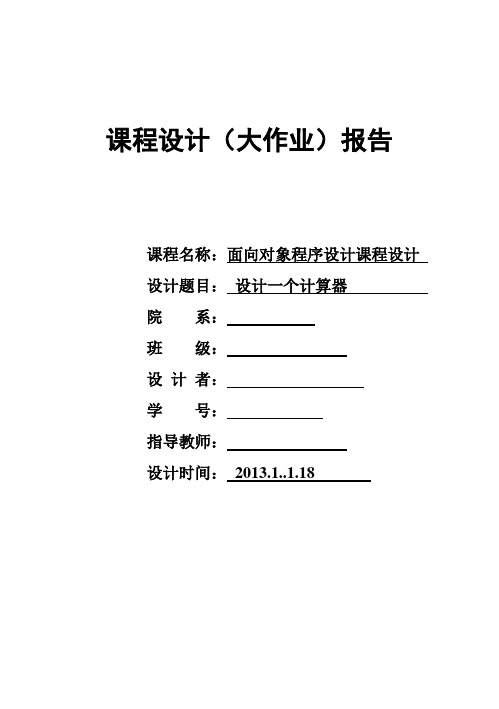 课程设计（大作业）报告

课程名称：面向对象程序设计课程设计

设计题目：设计一个计算器

院　　系：

班　　级：

设 计 者：

学　　号：

指导教师：

设计时间：2013.1..1.18